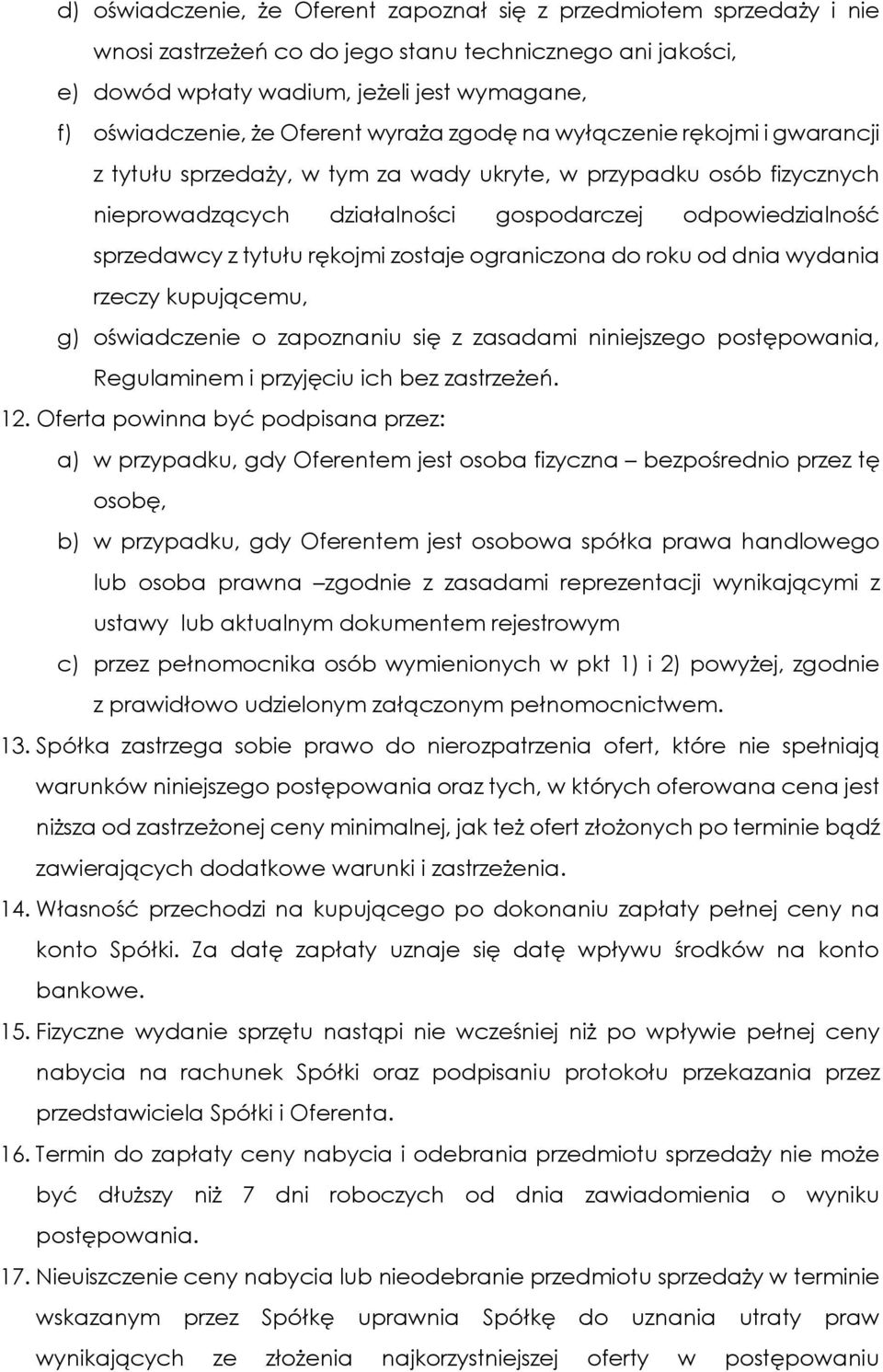 d) oświadczenie, że Oferent zapoznał się z przedmiotem sprzedaży i nie wnosi zastrzeżeń co do jego stanu technicznego ani jakości,

e) dowód wpłaty wadium, jeżeli jest wymagane,

f) oświadczenie, że Oferent wyraża zgodę na wyłączenie rękojmi i gwarancji z tytułu sprzedaży, w tym za wady ukryte, w przypadku osób fizycznych nieprowadzących działalności gospodarczej odpowiedzialność sprzedawcy z tytułu rękojmi zostaje ograniczona do roku od dnia wydania rzeczy kupującemu,

g) oświadczenie o zapoznaniu się z zasadami niniejszego postępowania, Regulaminem i przyjęciu ich bez zastrzeżeń.

12. Oferta powinna być podpisana przez:

a) w przypadku, gdy Oferentem jest osoba fizyczna – bezpośrednio przez tę osobę,

b) w przypadku, gdy Oferentem jest osobowa spółka prawa handlowego lub osoba prawna –zgodnie z zasadami reprezentacji wynikającymi z ustawy lub aktualnym dokumentem rejestrowym

c) przez pełnomocnika osób wymienionych w pkt 1) i 2) powyżej, zgodnie z prawidłowo udzielonym załączonym pełnomocnictwem.

13. Spółka zastrzega sobie prawo do nierozpatrzenia ofert, które nie spełniają warunków niniejszego postępowania oraz tych, w których oferowana cena jest niższa od zastrzeżonej ceny minimalnej, jak też ofert złożonych po terminie bądź zawierających dodatkowe warunki i zastrzeżenia.

14. Własność przechodzi na kupującego po dokonaniu zapłaty pełnej ceny na konto Spółki. Za datę zapłaty uznaje się datę wpływu środków na konto bankowe.

15. Fizyczne wydanie sprzętu nastąpi nie wcześniej niż po wpływie pełnej ceny nabycia na rachunek Spółki oraz podpisaniu protokołu przekazania przez przedstawiciela Spółki i Oferenta.

16. Termin do zapłaty ceny nabycia i odebrania przedmiotu sprzedaży nie może być dłuższy niż 7 dni roboczych od dnia zawiadomienia o wyniku postępowania.

17. Nieuiszczenie ceny nabycia lub nieodebranie przedmiotu sprzedaży w terminie wskazanym przez Spółkę uprawnia Spółkę do uznania utraty praw wynikających ze złożenia najkorzystniejszej oferty w postępowaniu